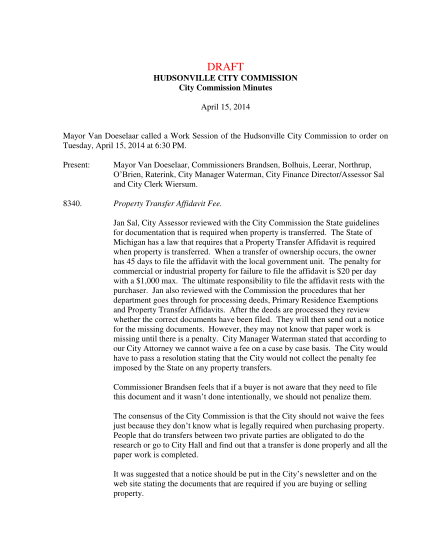 DRAFT
HUDSONVILLE CITY COMMISSION
City Commission Minutes

April 15, 2014

Mayor Van Doeselaar called a Work Session of the Hudsonville City Commission to order on Tuesday, April 15, 2014 at 6:30 PM.

Present: Mayor Van Doeselaar, Commissioners Brandsen, Bolhuis, Leerar, Northrup, O'Brien, Raterink, City Manager Waterman, City Finance Director/Assessor Sal and City Clerk Wiersum.

8340. Property Transfer Affidavit Fee.

Jan Sal, City Assessor reviewed with the City Commission the State guidelines for documentation that is required when property is transferred. The State of Michigan has a law that requires that a Property Transfer Affidavit is required when property is transferred. When a transfer of ownership occurs, the owner has 45 days to file the affidavit with the local government unit. The penalty for commercial or industrial property for failure to file the affidavit is $20 per day with a $1,000 max. The ultimate responsibility to file the affidavit rests with the purchaser. Jan also reviewed with the Commission the procedures that her department goes through for processing deeds, Primary Residence Exemptions and Property Transfer Affidavits. After the deeds are processed they review whether the correct documents have been filed. They will then send out a notice for the missing documents. However, they may not know that paper work is missing until there is a penalty. City Manager Waterman stated that according to our City Attorney we cannot waive a fee on a case by case basis. The City would have to pass a resolution stating that the City would not collect the penalty fee imposed by the State on any property transfers.

Commissioner Brandsen feels that if a buyer is not aware that they need to file this document and it wasn't done intentionally, we should not penalize them.

The consensus of the City Commission is that the City should not waive the fees just because they don't know what is legally required when purchasing property. People that do transfers between two private parties are obligated to do the research or go to City Hall and find out that a transfer is done properly and all the paper work is completed.

It was suggested that a notice should be put in the City's newsletter and on the web site stating the documents that are required if you are buying or selling property.